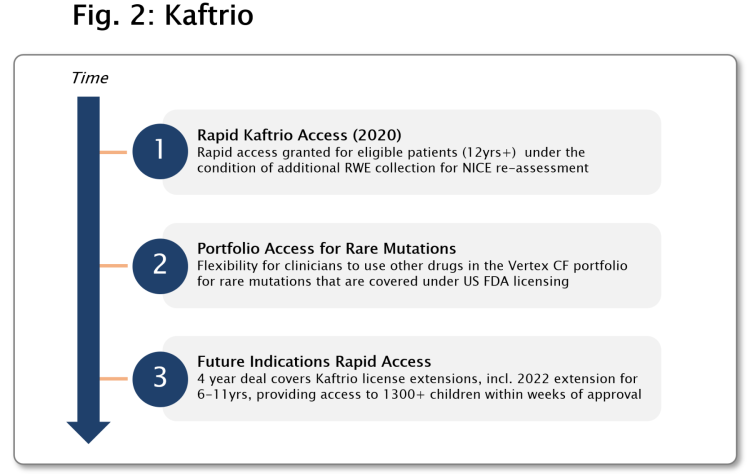 Fig. 2: Kaftrio

Time

1
Rapid Kaftrio Access (2020)
Rapid access granted for eligible patients (12yrs+) under the condition of additional RWE collection for NICE re-assessment

2
Portfolio Access for Rare Mutations
Flexibility for clinicians to use other drugs in the Vertex CF portfolio for rare mutations that are covered under US FDA licensing

3
Future Indications Rapid Access
4 year deal covers Kaftrio license extensions, incl. 2022 extension for 6-11yrs, providing access to 1300+ children within weeks of approval